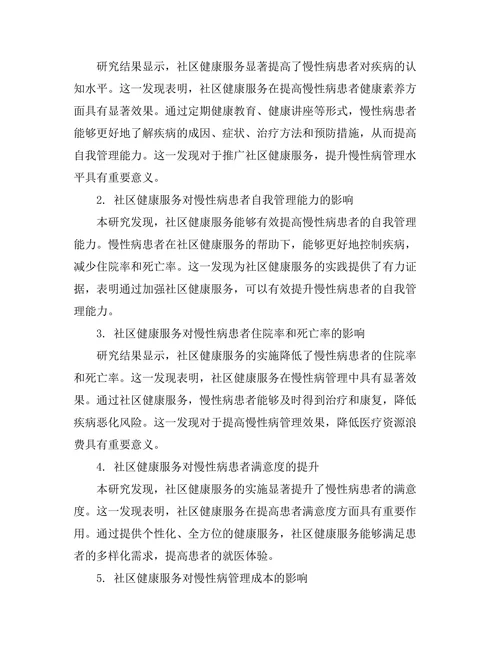 研究结果显示，社区健康服务显著提高了慢性病患者对疾病的认知水平。这一发现表明，社区健康服务在提高慢性病患者健康素养方面具有显著效果。通过定期健康教育、健康讲座等形式，慢性病患者能够更好地了解疾病的成因、症状、治疗方法和预防措施，从而提高自我管理能力。这一发现对于推广社区健康服务，提升慢性病管理水平具有重要意义。

2. 社区健康服务对慢性病患者自我管理能力的影响

本研究发现，社区健康服务能够有效提高慢性病患者的自我管理能力。慢性病患者在社区健康服务的帮助下，能够更好地控制疾病，减少住院率和死亡率。这一发现为社区健康服务的实践提供了有力证据，表明通过加强社区健康服务，可以有效提升慢性病患者的自我管理能力。

3. 社区健康服务对慢性病患者住院率和死亡率的影响

研究结果显示，社区健康服务的实施降低了慢性病患者的住院率和死亡率。这一发现表明，社区健康服务在慢性病管理中具有显著效果。通过社区健康服务，慢性病患者能够及时得到治疗和康复，降低疾病恶化风险。这一发现对于提高慢性病管理效果，降低医疗资源浪费具有重要意义。

4. 社区健康服务对慢性病患者满意度的提升

本研究发现，社区健康服务的实施显著提升了慢性病患者的满意度。这一发现表明，社区健康服务在提高患者满意度方面具有重要作用。通过提供个性化、全方位的健康服务，社区健康服务能够满足患者的多样化需求，提高患者的就医体验。

5. 社区健康服务对慢性病管理成本的影响